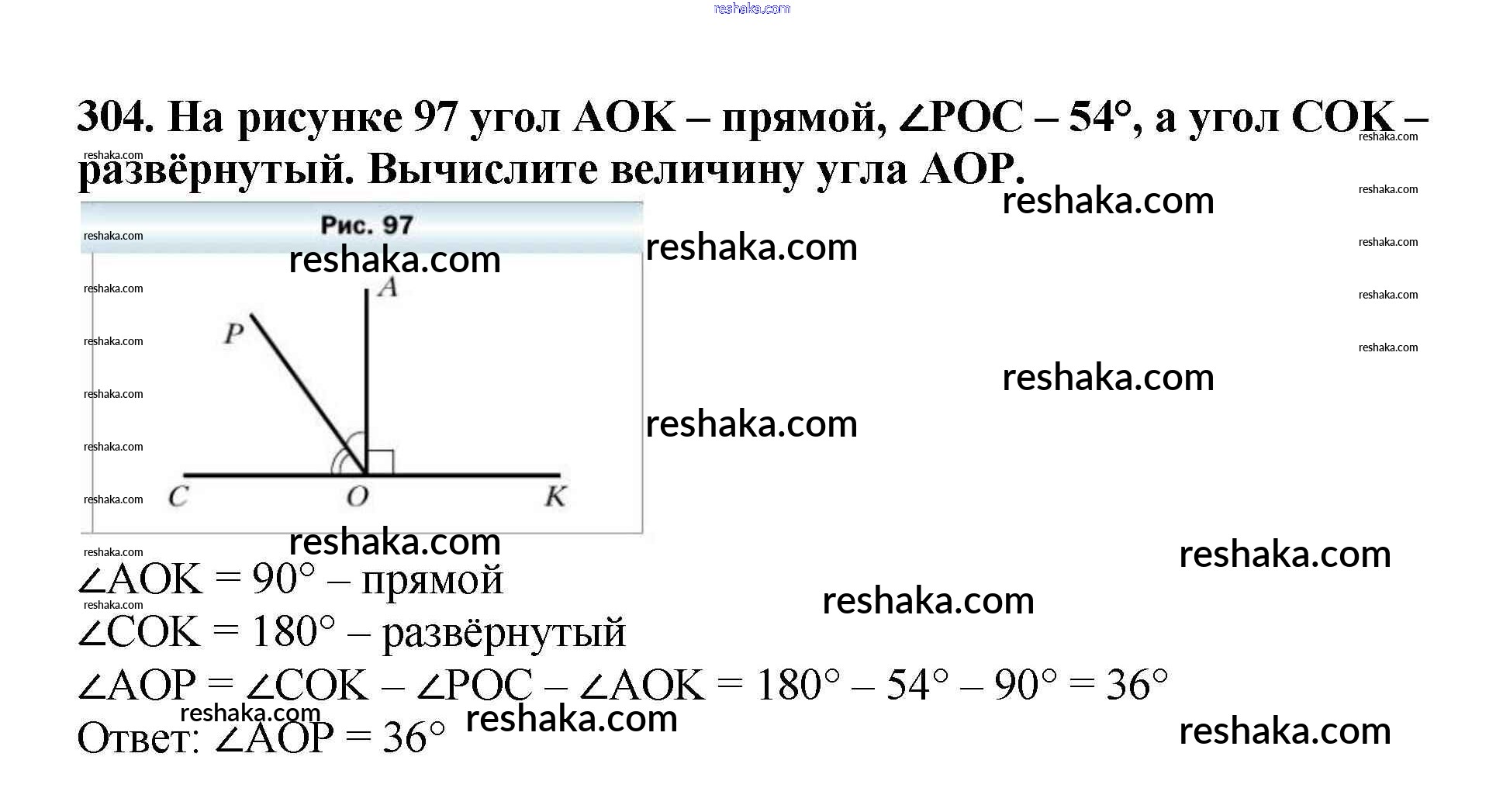 304. На рисунке 97 угол AOK – прямой, $\angle POC$ – 54°, а угол COK – развёрнутый. Вычислите величину угла AOP.

Рис. 97

A
P
C
O
K

$\angle AOK = 90°$ – прямой
$\angle COK = 180°$ – развёрнутый
$\angle AOP = \angle COK - \angle POC - \angle AOK = 180° - 54° - 90° = 36°$
Ответ: $\angle AOP = 36°$

reshaka.com